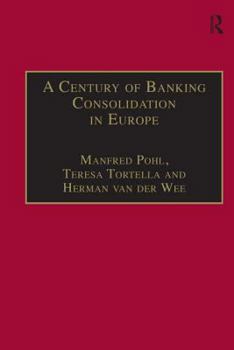 R

A Century of Banking Consolidation in Europe

Manfred Pohl, Teresa Tortella and Herman van der Wee